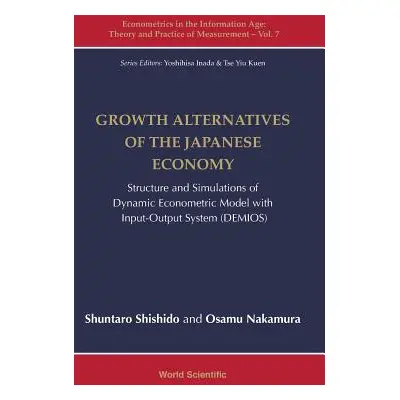 Econometrics in the Information Age: Theory and Practice of Measurement – Vol. 7

Series Editors: Yoshihisa Inada & Tse Yiu Kuen

GROWTH ALTERNATIVES OF THE JAPANESE ECONOMY

Structure and Simulations of Dynamic Econometric Model with Input-Output System (DEMIOS)

Shuntaro Shishido and Osamu Nakamura

World Scientific